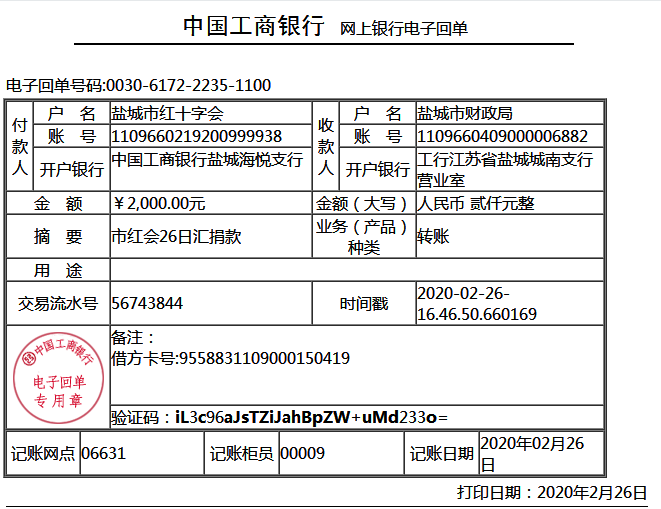 中国工商银行 网上银行电子回单

电子回单号码:0030-6172-2235-1100

| 付款人 | 户 名 | 盐城市红十字会 | 收款人 | 户 名 | 盐城市财政局 |
|---|---|---|---|---|---|
| | 账 号 | 1109660219200999938 | | 账 号 | 1109660409000006882 |
| | 开户银行 | 中国工商银行盐城海悦支行 | | 开户银行 | 工行江苏省盐城城南支行营业室 |
| 金 额 | | ￥2,000.00元 | 金额（大写） | | 人民币 贰仟元整 |
| 摘 要 | | 市红会26日汇捐款 | 业务（产品）种类 | | 转账 |
| 用 途 | | | | | |
| 交易流水号 | | 56743844 | 时间戳 | | 2020-02-26-16.46.50.660169 |

中国工商银行 电子回单 专用章

备注：
借方卡号:9558831109000150419

验证码：iL3c96aJsTZiJahBpZW+uMd233o=

| 记账网点 | 06631 | 记账柜员 | 00009 | 记账日期 | 2020年02月26日 |
|---|---|---|---|---|---|

打印日期：2020年2月26日